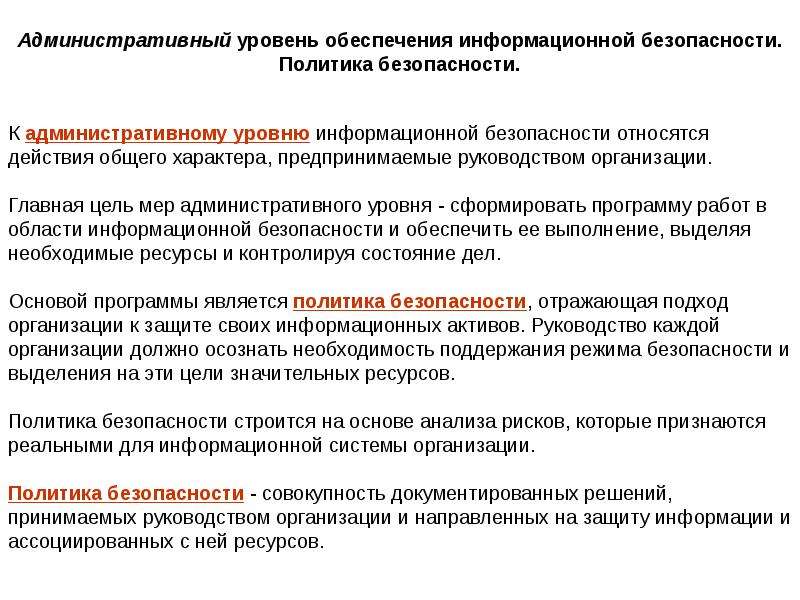 Административный уровень обеспечения информационной безопасности. Политика безопасности.

К административному уровню информационной безопасности относятся действия общего характера, предпринимаемые руководством организации.

Главная цель мер административного уровня - сформировать программу работ в области информационной безопасности и обеспечить ее выполнение, выделяя необходимые ресурсы и контролируя состояние дел.

Основой программы является политика безопасности, отражающая подход организации к защите своих информационных активов. Руководство каждой организации должно осознать необходимость поддержания режима безопасности и выделения на эти цели значительных ресурсов.

Политика безопасности строится на основе анализа рисков, которые признаются реальными для информационной системы организации.

Политика безопасности - совокупность документированных решений, принимаемых руководством организации и направленных на защиту информации и ассоциированных с ней ресурсов.